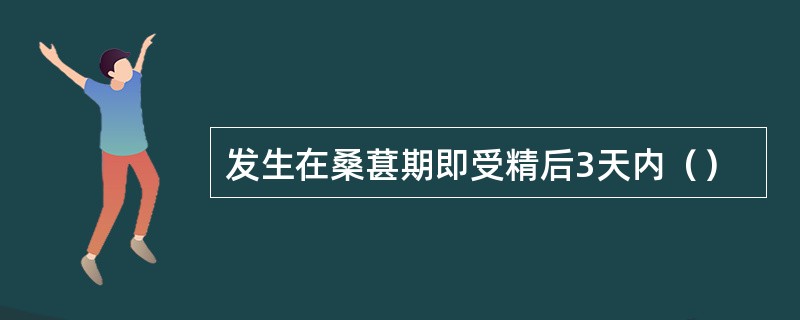 发生在桑葚期即受精后3天内（）